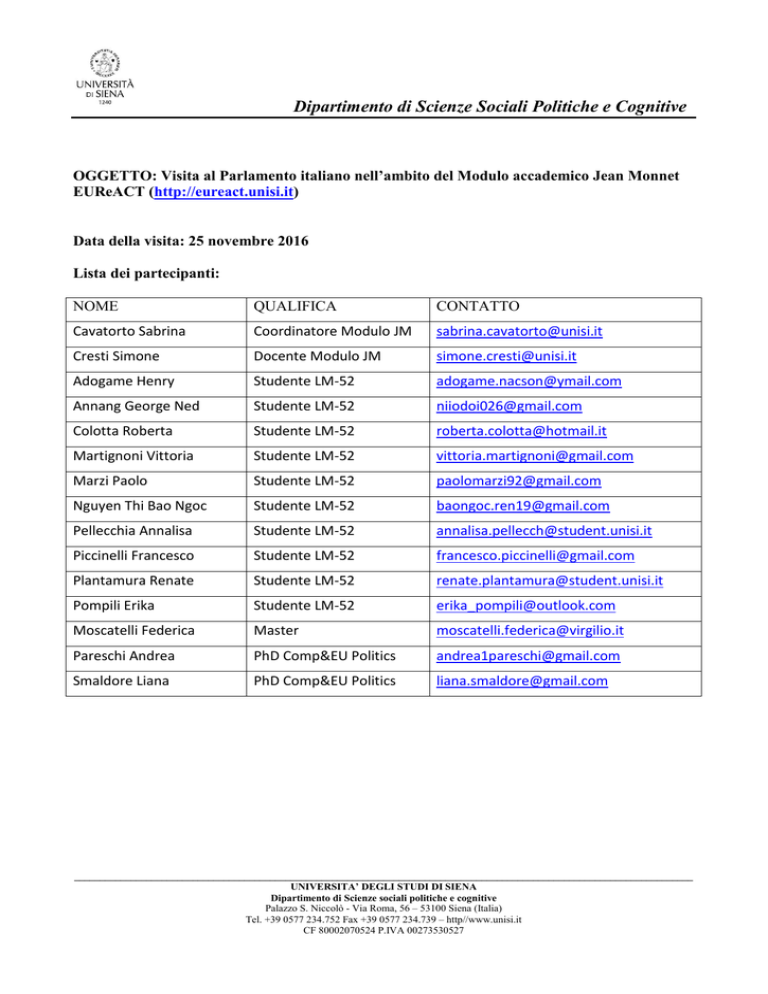 UNIVERSITÀ DI SIENA 1240

Dipartimento di Scienze Sociali Politiche e Cognitive

OGGETTO: Visita al Parlamento italiano nell'ambito del Modulo accademico Jean Monnet EUReACT (http://eureact.unisi.it)

Data della visita: 25 novembre 2016

Lista dei partecipanti:

| NOME | QUALIFICA | CONTATTO |
|---|---|---|
| Cavatorto Sabrina | Coordinatore Modulo JM | sabrina.cavatorto@unisi.it |
| Cresti Simone | Docente Modulo JM | simone.cresti@unisi.it |
| Adogame Henry | Studente LM-52 | adogame.nacson@ymail.com |
| Annang George Ned | Studente LM-52 | niiodoi026@gmail.com |
| Colotta Roberta | Studente LM-52 | roberta.colotta@hotmail.it |
| Martignoni Vittoria | Studente LM-52 | vittoria.martignoni@gmail.com |
| Marzi Paolo | Studente LM-52 | paolomarzi92@gmail.com |
| Nguyen Thi Bao Ngoc | Studente LM-52 | baongoc.ren19@gmail.com |
| Pellecchia Annalisa | Studente LM-52 | annalisa.pellecch@student.unisi.it |
| Piccinelli Francesco | Studente LM-52 | francesco.piccinelli@gmail.com |
| Plantamura Renate | Studente LM-52 | renate.plantamura@student.unisi.it |
| Pompili Erika | Studente LM-52 | erika_pompili@outlook.com |
| Moscatelli Federica | Master | moscatelli.federica@virgilio.it |
| Pareschi Andrea | PhD Comp&EU Politics | andrea1pareschi@gmail.com |
| Smaldore Liana | PhD Comp&EU Politics | liana.smaldore@gmail.com |

UNIVERSITA' DEGLI STUDI DI SIENA
Dipartimento di Scienze sociali politiche e cognitive
Palazzo S. Niccolò - Via Roma, 56 – 53100 Siena (Italia)
Tel. +39 0577 234.752 Fax +39 0577 234.739 – http//www.unisi.it
CF 80002070524 P.IVA 00273530527